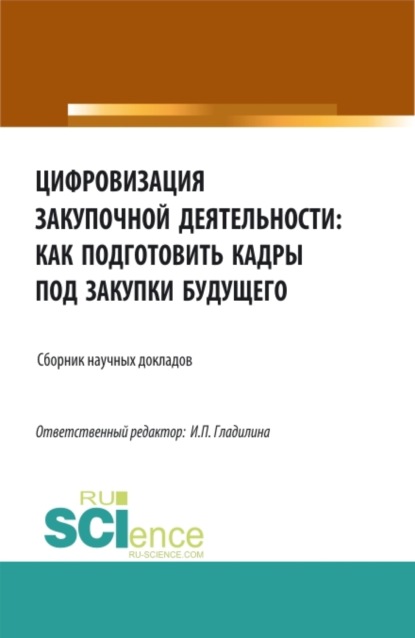 ЦИФРОВИЗАЦИЯ ЗАКУПОЧНОЙ ДЕЯТЕЛЬНОСТИ: КАК ПОДГОТОВИТЬ КАДРЫ ПОД ЗАКУПКИ БУДУЩЕГО

Сборник научных докладов

Ответственный редактор: И.П. Гладилина

RU SCIence
RU-SCIENCE.COM